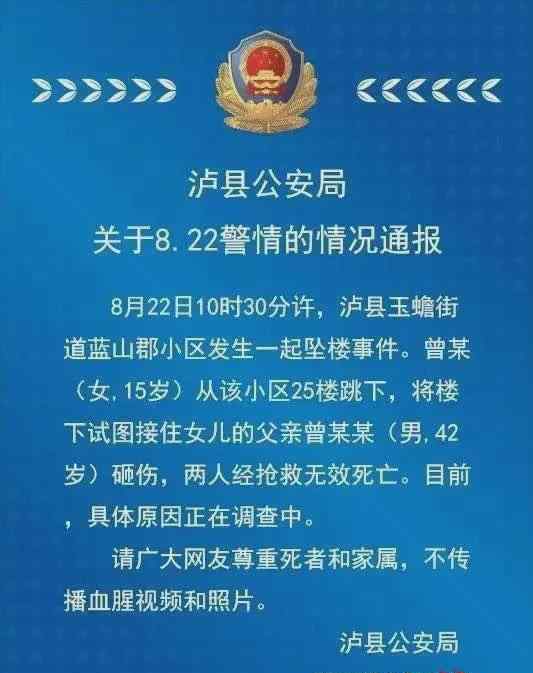 泸县公安局
关于8.22警情的情况通报

8月22日10时30分许，泸县玉蟾街道蓝山郡小区发生一起坠楼事件。曾某（女,15岁）从该小区25楼跳下，将楼下试图接住女儿的父亲曾某某（男,42岁）砸伤，两人经抢救无效死亡。目前，具体原因正在调查中。

请广大网友尊重死者和家属，不传播血腥视频和照片。

泸县公安局